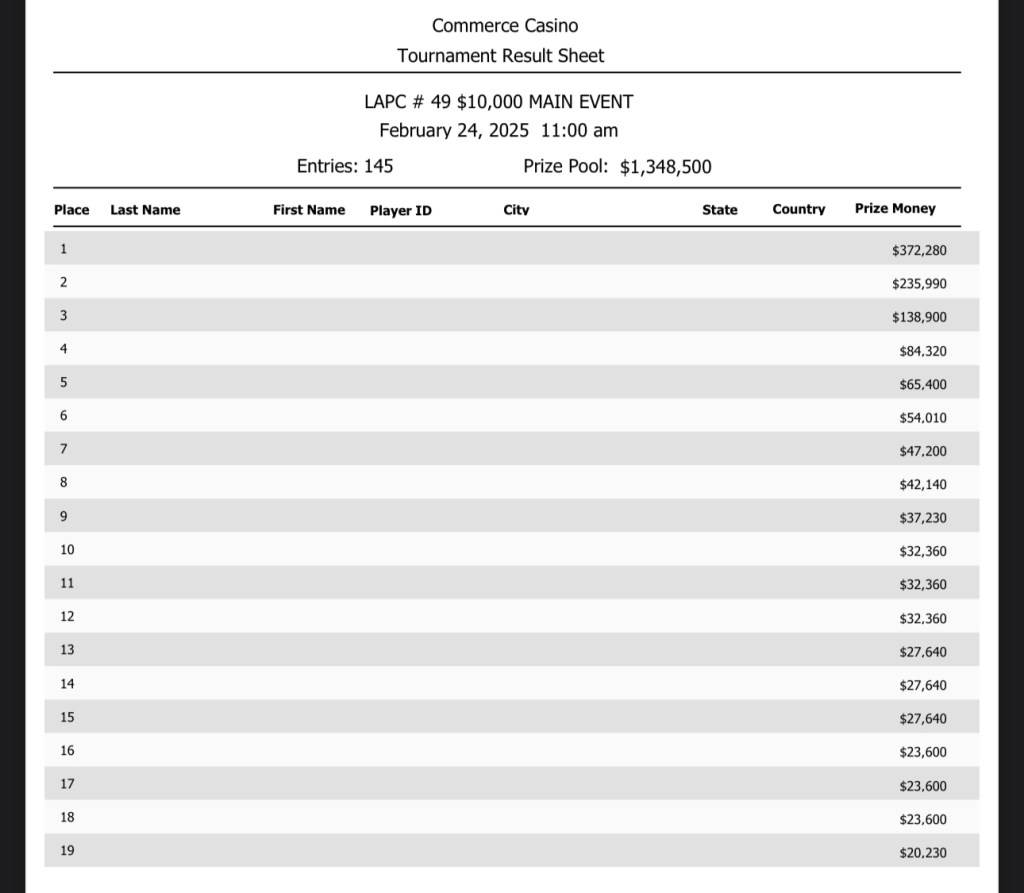 Commerce Casino
Tournament Result Sheet

LAPC # 49 $10,000 MAIN EVENT
February 24, 2025 11:00 am

Entries: 145 Prize Pool: $1,348,500

| Place | Last Name | First Name | Player ID | City | State | Country | Prize Money |
|---|---|---|---|---|---|---|---|
| 1 | | | | | | | $372,280 |
| 2 | | | | | | | $235,990 |
| 3 | | | | | | | $138,900 |
| 4 | | | | | | | $84,320 |
| 5 | | | | | | | $65,400 |
| 6 | | | | | | | $54,010 |
| 7 | | | | | | | $47,200 |
| 8 | | | | | | | $42,140 |
| 9 | | | | | | | $37,230 |
| 10 | | | | | | | $32,360 |
| 11 | | | | | | | $32,360 |
| 12 | | | | | | | $32,360 |
| 13 | | | | | | | $27,640 |
| 14 | | | | | | | $27,640 |
| 15 | | | | | | | $27,640 |
| 16 | | | | | | | $23,600 |
| 17 | | | | | | | $23,600 |
| 18 | | | | | | | $23,600 |
| 19 | | | | | | | $20,230 |